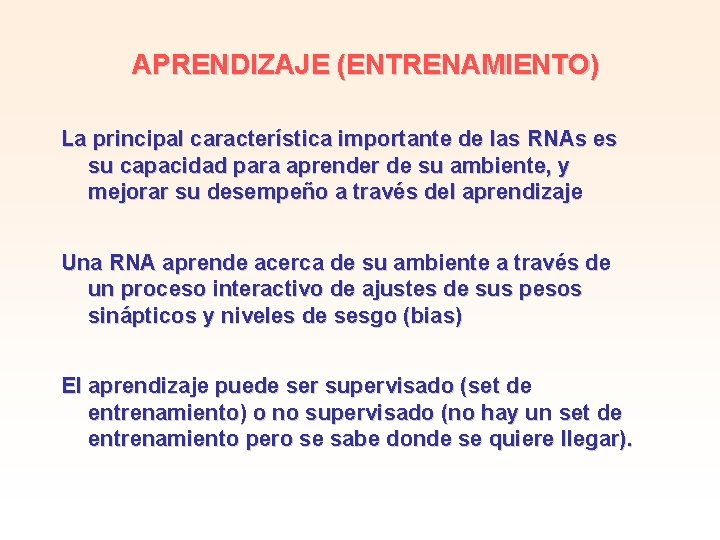 APRENDIZAJE (ENTRENAMIENTO)

La principal característica importante de las RNAs es su capacidad para aprender de su ambiente, y mejorar su desempeño a través del aprendizaje

Una RNA aprende acerca de su ambiente a través de un proceso interactivo de ajustes de sus pesos sinápticos y niveles de sesgo (bias)

El aprendizaje puede ser supervisado (set de entrenamiento) o no supervisado (no hay un set de entrenamiento pero se sabe donde se quiere llegar).